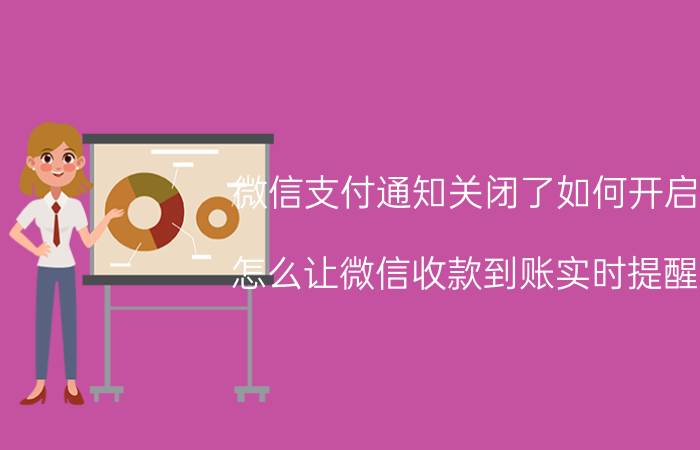 微信支付通知关闭了如何开启

怎么让微信收款到账实时提醒